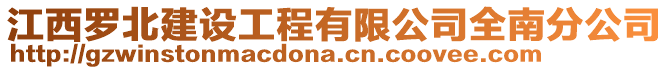 江西罗北建设工程有限公司全南分公司
http://gzwinstonmacdona.cn.coovee.com